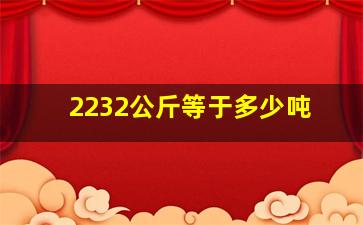 2232公斤等于多少吨